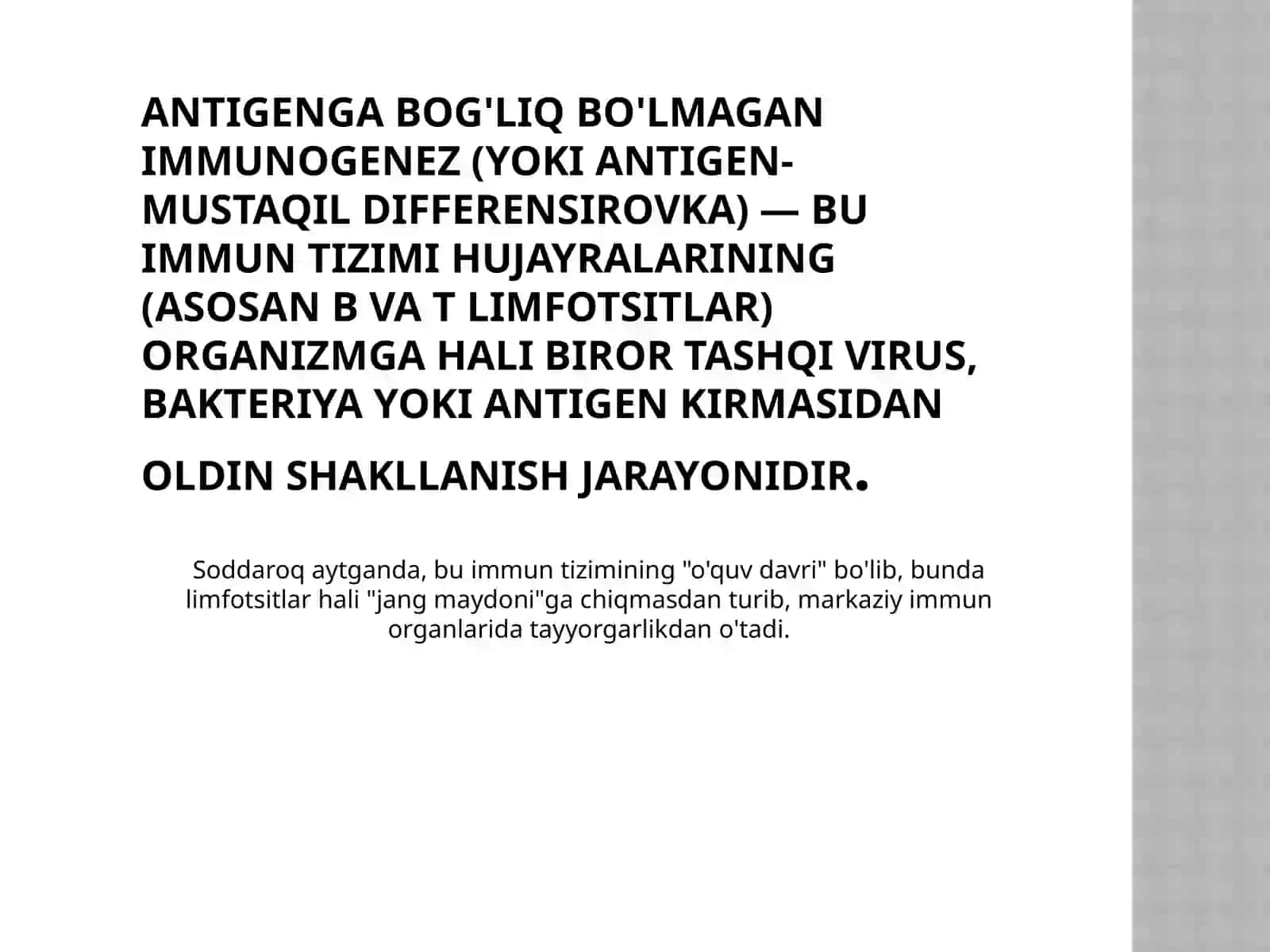 ANTIGENGA BOG'LIQ BO'LMAGAN IMMUNOGENEZ (YOKI ANTIGEN-MUSTAQIL DIFFERENSIROVKA) — BU IMMUN TIZIMI HUJAYRALARINING (ASOSAN B VA T LIMFOTSITLAR) ORGANIZMGA HALI BIROR TASHQI VIRUS, BAKTERIYA YOKI ANTIGEN KIRMASIDAN OLDIN SHAKLLANISH JARAYONIDIR.

Soddaroq aytganda, bu immun tizimining "o'quv davri" bo'lib, bunda limfotsitlar hali "jang maydoni"ga chiqmasdan turib, markaziy immun organlarida tayyorgarlikdan o'tadi.